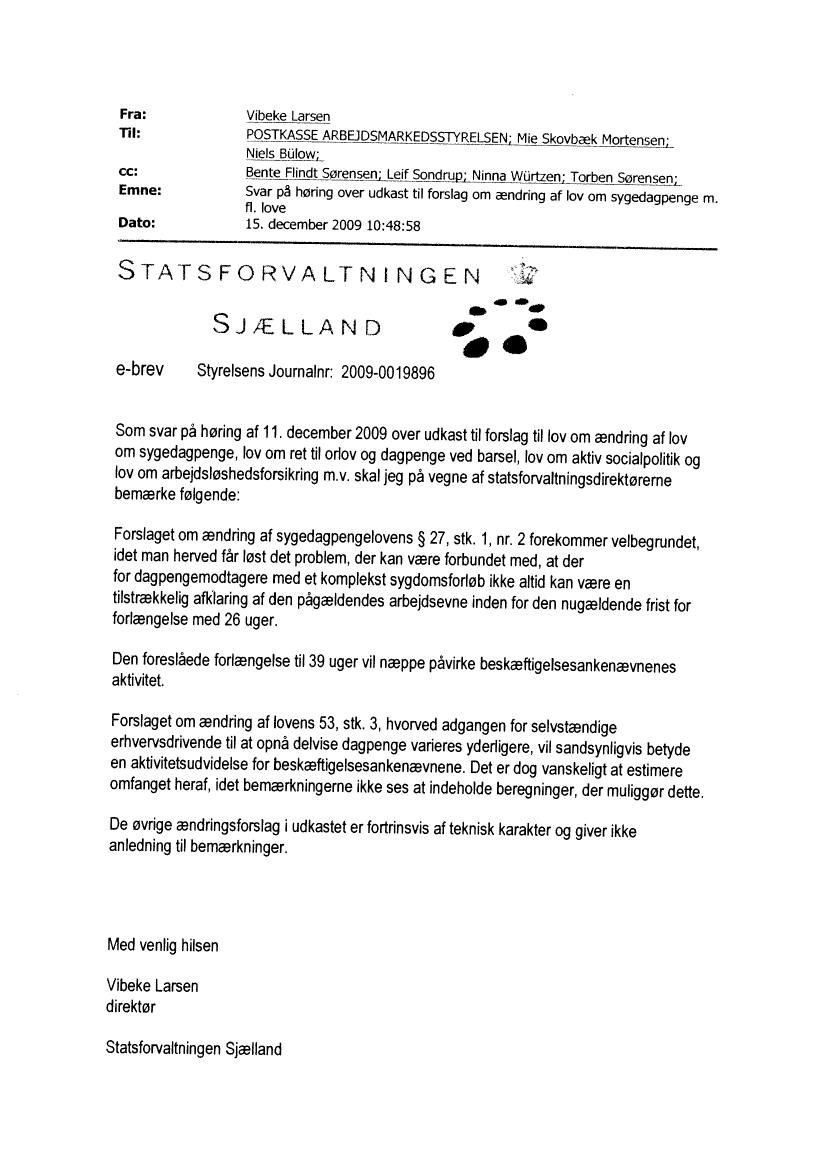 Fra: Vibeke Larsen
Til: POSTKASSE ARBEJDSMARKEDSSTYRELSEN; Mie Skovbæk Mortensen; Niels Bülow;
cc: Bente Flindt Sørensen; Leif Sondrup; Ninna Würtzen; Torben Sørensen;
Emne: Svar på høring over udkast til forslag om ændring af lov om sygedagpenge m. fl. love
Dato: 15. december 2009 10:48:58

STATSFORVALTNINGEN

SJÆLLAND

e-brev Styrelsens Journalnr: 2009-0019896

Som svar på høring af 11. december 2009 over udkast til forslag til lov om ændring af lov om sygedagpenge, lov om ret til orlov og dagpenge ved barsel, lov om aktiv socialpolitik og lov om arbejdsløshedsforsikring m.v. skal jeg på vegne af statsforvaltningsdirektørerne bemærke følgende:

Forslaget om ændring af sygedagpengelovens § 27, stk. 1, nr. 2 forekommer velbegrundet, idet man herved får løst det problem, der kan være forbundet med, at der for dagpengemodtagere med et komplekst sygdomsforløb ikke altid kan være en tilstrækkelig afklaring af den pågældendes arbejdsevne inden for den nugældende frist for forlængelse med 26 uger.

Den foreslåede forlængelse til 39 uger vil næppe påvirke beskæftigelsesankenævnenes aktivitet.

Forslaget om ændring af lovens 53, stk. 3, hvorved adgangen for selvstændige erhvervsdrivende til at opnå delvise dagpenge varieres yderligere, vil sandsynligvis betyde en aktivitetsudvidelse for beskæftigelsesankenævnene. Det er dog vanskeligt at estimere omfanget heraf, idet bemærkningerne ikke ses at indeholde beregninger, der muliggør dette.

De øvrige ændringsforslag i udkastet er fortrinsvis af teknisk karakter og giver ikke anledning til bemærkninger.

Med venlig hilsen

Vibeke Larsen
direktør

Statsforvaltningen Sjælland